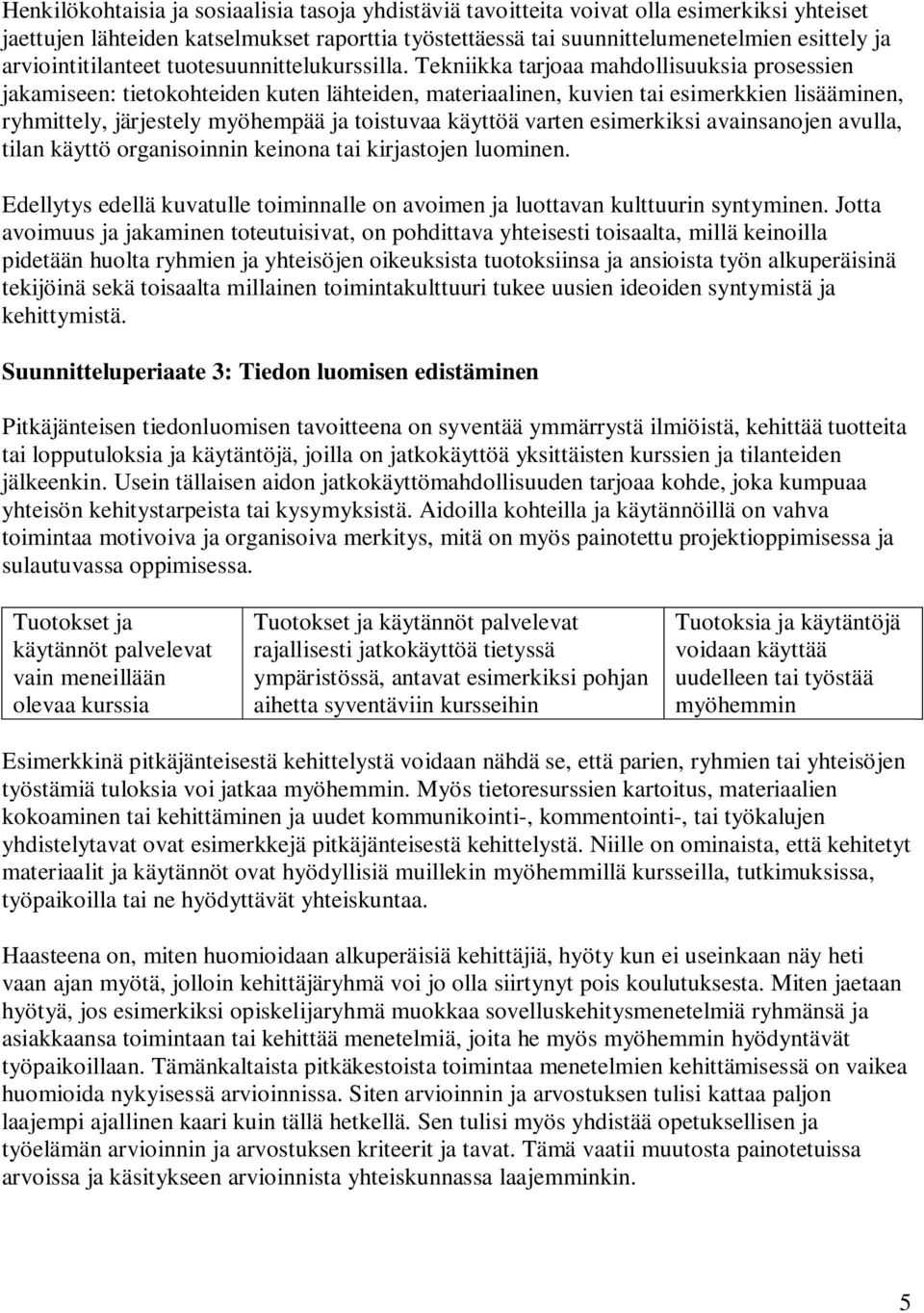 Henkilökohtaisia ja sosiaalisia tasoja yhdistäviä tavoitteita voivat olla esimerkiksi yhteiset jaettujen lähteiden katselmukset raporttia työstettäessä tai suunnittelumenetelmien esittely ja arviointitilanteet tuotesuunnittelukurssilla. Tekniikka tarjoaa mahdollisuuksia prosessien jakamiseen: tietokohteiden kuten lähteiden, materiaalinen, kuvien tai esimerkkien lisääminen, ryhmittely, järjestely myöhempää ja toistuvaa käyttöä varten esimerkiksi avainsanojen avulla, tilan käyttö organisoinnin keinona tai kirjastojen luominen.

Edellytys edellä kuvatulle toiminnalle on avoimen ja luottavan kulttuurin syntyminen. Jotta avoimuus ja jakaminen toteutuisivat, on pohdittava yhteisesti toisaalta, millä keinoilla pidetään huolta ryhmien ja yhteisöjen oikeuksista tuotoksiinsa ja ansioista työn alkuperäisinä tekijöinä sekä toisaalta millainen toimintakulttuuri tukee uusien ideoiden syntymistä ja kehittymistä.

Suunnitteluperiaate 3: Tiedon luomisen edistäminen

Pitkäjänteisen tiedonluomisen tavoitteena on syventää ymmärrystä ilmiöistä, kehittää tuotteita tai lopputuloksia ja käytäntöjä, joilla on jatkokäyttöä yksittäisten kurssien ja tilanteiden jälkeenkin. Usein tällaisen aidon jatkokäyttömahdollisuuden tarjoaa kohde, joka kumpuaa yhteisön kehitystarpeista tai kysymyksistä. Aidoilla kohteilla ja käytännöillä on vahva toimintaa motivoiva ja organisoiva merkitys, mitä on myös painotettu projektioppimisessa ja sulautuvassa oppimisessa.

| Tuotokset ja käytännöt palvelevat vain meneillään olevaa kurssia | Tuotokset ja käytännöt palvelevat rajallisesti jatkokäyttöä tietyssä ympäristössä, antavat esimerkiksi pohjan aihetta syventäviin kursseihin | Tuotoksia ja käytäntöjä voidaan käyttää uudelleen tai työstää myöhemmin |
|---|---|---|

Esimerkkinä pitkäjänteisestä kehittelystä voidaan nähdä se, että parien, ryhmien tai yhteisöjen työstämiä tuloksia voi jatkaa myöhemmin. Myös tietoresurssien kartoitus, materiaalien kokoaminen tai kehittäminen ja uudet kommunikointi-, kommentointi-, tai työkalujen yhdistelytavat ovat esimerkkejä pitkäjänteisestä kehittelystä. Niille on ominaista, että kehitetyt materiaalit ja käytännöt ovat hyödyllisiä muillekin myöhemmillä kursseilla, tutkimuksissa, työpaikoilla tai ne hyödyttävät yhteiskuntaa.

Haasteena on, miten huomioidaan alkuperäisiä kehittäjiä, hyöty kun ei useinkaan näy heti vaan ajan myötä, jolloin kehittäjäryhmä voi jo olla siirtynyt pois koulutuksesta. Miten jaetaan hyötyä, jos esimerkiksi opiskelijaryhmä muokkaa sovelluskehitysmenetelmiä ryhmänsä ja asiakkaansa toimintaan tai kehittää menetelmiä, joita he myös myöhemmin hyödyntävät työpaikoillaan. Tämänkaltaista pitkäkestoista toimintaa menetelmien kehittämisessä on vaikea huomioida nykyisessä arvioinnissa. Siten arvioinnin ja arvostuksen tulisi kattaa paljon laajempi ajallinen kaari kuin tällä hetkellä. Sen tulisi myös yhdistää opetuksellisen ja työelämän arvioinnin ja arvostuksen kriteerit ja tavat. Tämä vaatii muutosta painotetuissa arvoissa ja käsitykseen arvioinnista yhteiskunnassa laajemminkin.

5